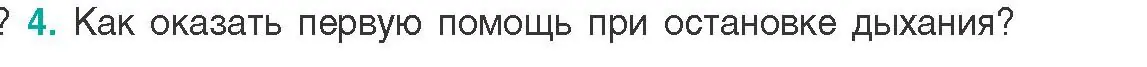 ? 4. Как оказать первую помощь при остановке дыхания?